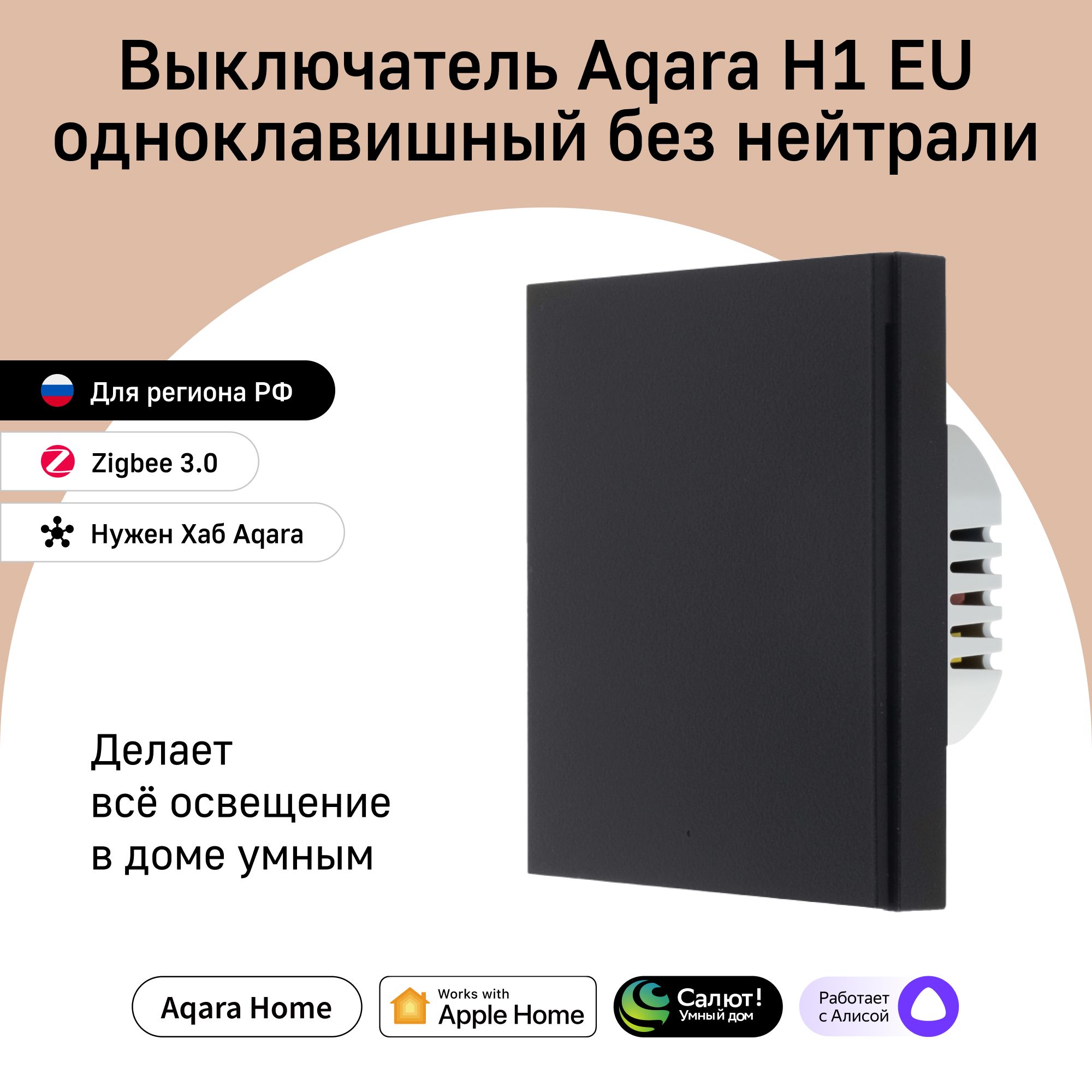 Выключатель Aqara H1 EU одноклавишный без нейтрали

Для региона РФ

Zigbee 3.0

Нужен Хаб Aqara

Делает всё освещение в доме умным

Aqara Home

Works with Apple Home

Салют! Умный дом

Работает с Алисой